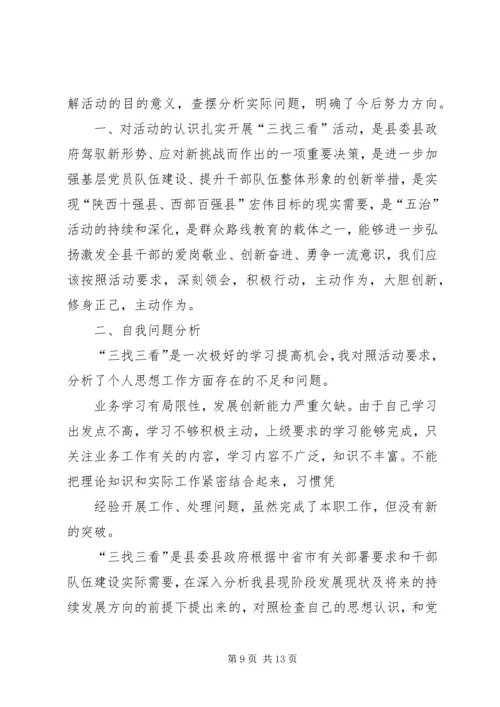 解活动的目的意义，查摆分析实际问题，明确了今后努力方向。

一、对活动的认识扎实开展“三找三看”活动，是县委县政府驾驭新形势、应对新挑战而作出的一项重要决策，是进一步加强基层党员队伍建设、提升干部队伍整体形象的创新举措，是实现“陕西十强县、西部百强县”宏伟目标的现实需要，是“五治”活动的持续和深化，是群众路线教育的载体之一，能够进一步弘扬激发全县干部的爱岗敬业、创新奋进、勇争一流意识，我们应该按照活动要求，深刻领会，积极行动，主动作为，大胆创新，修身正己，主动作为。

二、自我问题分析

“三找三看”是一次极好的学习提高机会，我对照活动要求，分析了个人思想工作方面存在的不足和问题。

业务学习有局限性，发展创新能力严重欠缺。由于自己学习出发点不高，学习不够积极主动，上级要求的学习能够完成，只关注业务工作有关的内容，学习内容不广泛，知识不丰富。不能把理论知识和实际工作紧密结合起来，习惯凭

经验开展工作、处理问题，虽然完成了本职工作，但没有新的突破。

“三找三看”是县委县政府根据中省市有关部署要求和干部队伍建设实际需要，在深入分析我县现阶段发展现状及将来的持续发展方向的前提下提出来的，对照检查自己的思想认识，和党

第 9 页 共 13 页